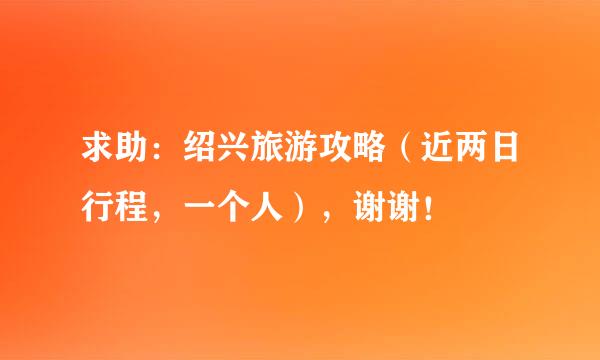 求助：绍兴旅游攻略（近两日行程，一个人），谢谢！